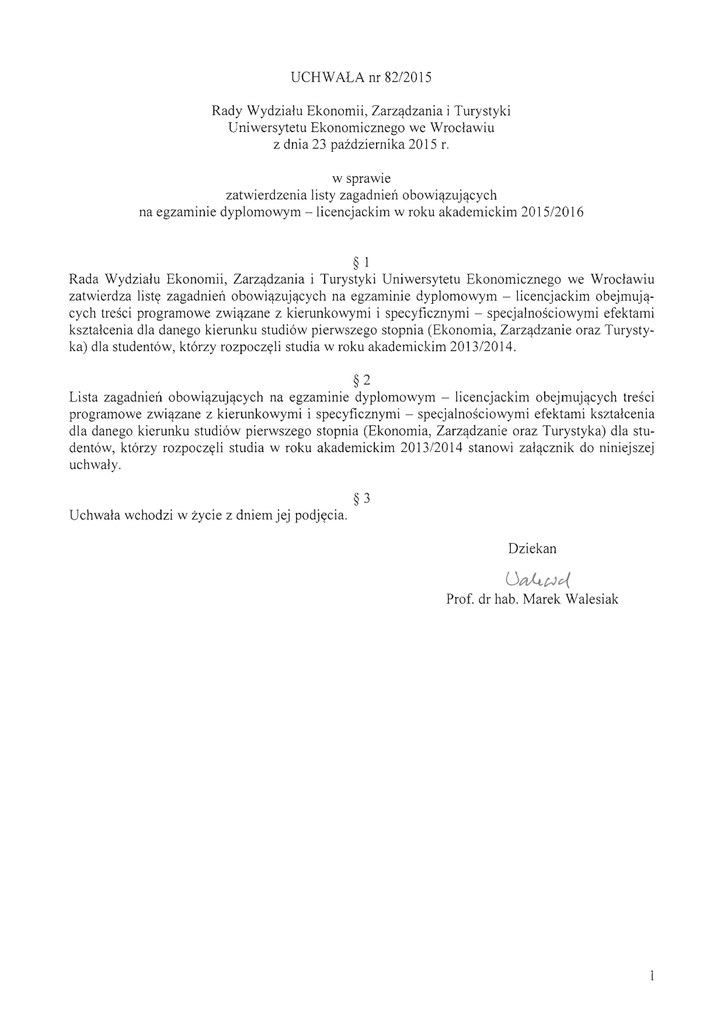 UCHWAŁA nr 82/2015

Rady Wydziału Ekonomii, Zarządzania i Turystyki
Uniwersytetu Ekonomicznego we Wrocławiu
z dnia 23 października 2015 r.

w sprawie
zatwierdzenia listy zagadnień obowiązujących
na egzaminie dyplomowym – licencjackim w roku akademickim 2015/2016

§ 1
Rada Wydziału Ekonomii, Zarządzania i Turystyki Uniwersytetu Ekonomicznego we Wrocławiu zatwierdza listę zagadnień obowiązujących na egzaminie dyplomowym – licencjackim obejmujących treści programowe związane z kierunkowymi i specyficznymi – specjalnościowymi efektami kształcenia dla danego kierunku studiów pierwszego stopnia (Ekonomia, Zarządzanie oraz Turystyka) dla studentów, którzy rozpoczęli studia w roku akademickim 2013/2014.

§ 2
Lista zagadnień obowiązujących na egzaminie dyplomowym – licencjackim obejmujących treści programowe związane z kierunkowymi i specyficznymi – specjalnościowymi efektami kształcenia dla danego kierunku studiów pierwszego stopnia (Ekonomia, Zarządzanie oraz Turystyka) dla studentów, którzy rozpoczęli studia w roku akademickim 2013/2014 stanowi załącznik do niniejszej uchwały.

§ 3
Uchwała wchodzi w życie z dniem jej podjęcia.

Dziekan

Walesiak

Prof. dr hab. Marek Walesiak

1